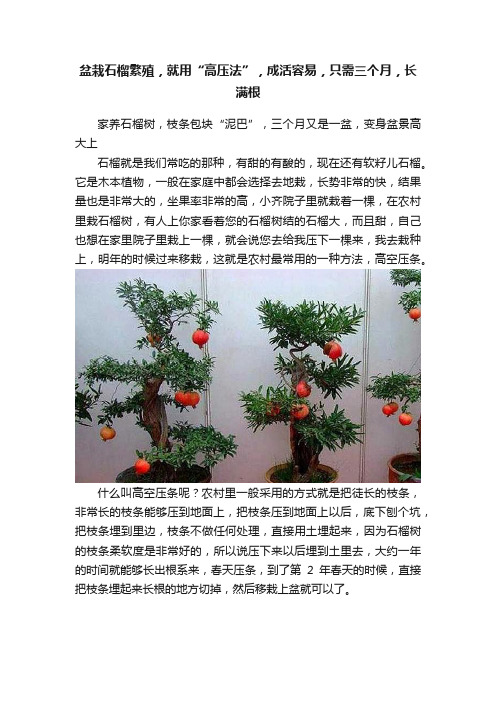 盆栽石榴繁殖，就用“高压法”，成活容易，只需三个月，长满根

家养石榴树，枝条包块“泥巴”，三个月又是一盆，变身盆景高大上

石榴就是我们常吃的那种，有甜的有酸的，现在还有软籽儿石榴。它是木本植物，一般在家庭中都会选择去地栽，长势非常的快，结果量也是非常大的，坐果率非常的高，小齐院子里就栽着一棵，在农村里栽石榴树，有人上你家看着您的石榴树结的石榴大，而且甜，自己也想在家里院子里栽上一棵，就会说您去给我压下一棵来，我去栽种上，明年的时候过来移栽，这就是农村最常用的一种方法，高空压条。

什么叫高空压条呢？农村里一般采用的方式就是把徒长的枝条，非常长的枝条能够压到地面上，把枝条压到地面上以后，底下刨个坑，把枝条埋到里边，枝条不做任何处理，直接用土埋起来，因为石榴树的枝条柔软度是非常好的，所以说压下来以后埋到土里去，大约一年的时间就能够长出根系来，春天压条，到了第 2 年春天的时候，直接把枝条埋起来长根的地方切掉，然后移栽上盆就可以了。